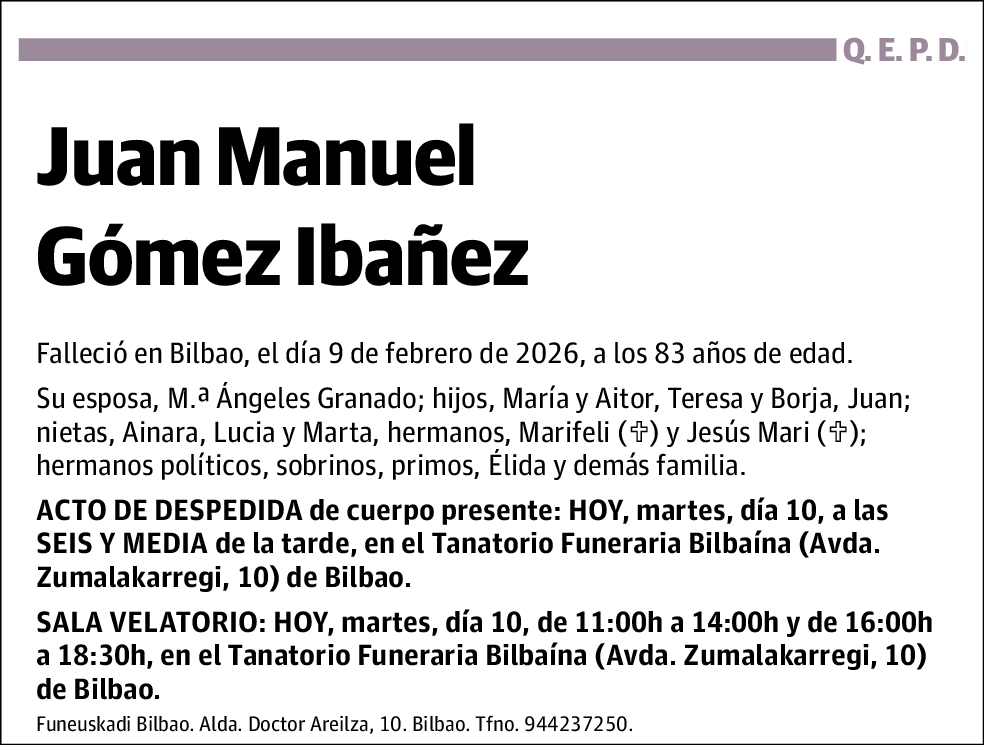 Q. E. P. D.

Juan Manuel Gómez Ibañez

Falleció en Bilbao, el día 9 de febrero de 2026, a los 83 años de edad.

Su esposa, M.ª Ángeles Granado; hijos, María y Aitor, Teresa y Borja, Juan; nietas, Ainara, Lucia y Marta, hermanos, Marifeli (✞) y Jesús Mari (✞); hermanos políticos, sobrinos, primos, Élida y demás familia.

ACTO DE DESPEDIDA de cuerpo presente: HOY, martes, día 10, a las SEIS Y MEDIA de la tarde, en el Tanatorio Funeraria Bilbaína (Avda. Zumalakarregi, 10) de Bilbao.

SALA VELATORIO: HOY, martes, día 10, de 11:00h a 14:00h y de 16:00h a 18:30h, en el Tanatorio Funeraria Bilbaína (Avda. Zumalakarregi, 10) de Bilbao.

Funeuskadi Bilbao. Alda. Doctor Areilza, 10. Bilbao. Tfno. 944237250.